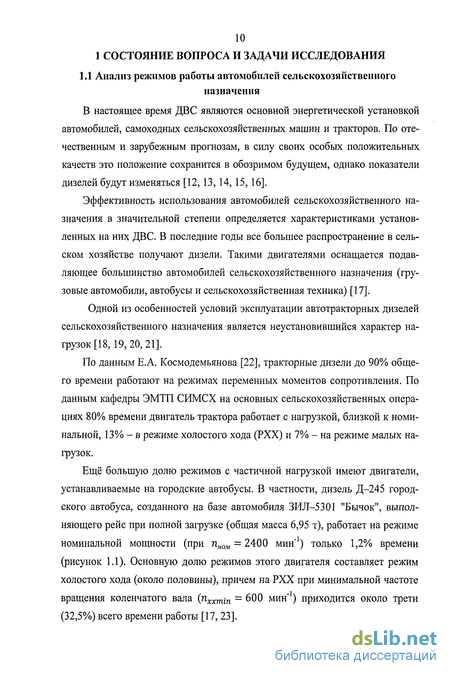 10

1 СОСТОЯНИЕ ВОПРОСА И ЗАДАЧИ ИССЛЕДОВАНИЯ

1.1 Анализ режимов работы автомобилей сельскохозяйственного назначения

В настоящее время ДВС являются основной энергетической установкой автомобилей, самоходных сельскохозяйственных машин и тракторов. По отечественным и зарубежным прогнозам, в силу своих особых положительных качеств это положение сохранится в обозримом будущем, однако показатели дизелей будут изменяться [12, 13, 14, 15, 16].

Эффективность использования автомобилей сельскохозяйственного назначения в значительной степени определяется характеристиками установленных на них ДВС. В последние годы все большее распространение в сельском хозяйстве получают дизели. Такими двигателями оснащается подавляющее большинство автомобилей сельскохозяйственного назначения (грузовые автомобили, автобусы и сельскохозяйственная техника) [17].

Одной из особенностей условий эксплуатации автотракторных дизелей сельскохозяйственного назначения является неустановившийся характер нагрузок [18, 19, 20, 21].

По данным Е.А. Космодемьянова [22], тракторные дизели до 90% общего времени работают на режимах переменных моментов сопротивления. По данным кафедры ЭМТП СИМСХ на основных сельскохозяйственных операциях 80% времени двигатель трактора работает с нагрузкой, близкой к номинальной, 13% – в режиме холостого хода (РХХ) и 7% – на режиме малых нагрузок.

Ещё большую долю режимов с частичной нагрузкой имеют двигатели, устанавливаемые на городские автобусы. В частности, дизель Д–245 городского автобуса, созданного на базе автомобиля ЗИЛ–5301 "Бычок", выполняющего рейс при полной загрузке (общая масса 6,95 т), работает на режиме номинальной мощности (при $n_{ном} = 2400$ мин$^{-1}$) только 1,2% времени (рисунок 1.1). Основную долю режимов этого двигателя составляет режим холостого хода (около половины), причем на РХХ при минимальной частоте вращения коленчатого вала ($n_{xxmin} = 600$ мин$^{-1}$) приходится около трети (32,5%) всего времени работы [17, 23].

dsLib.net
библиотека диссертаций